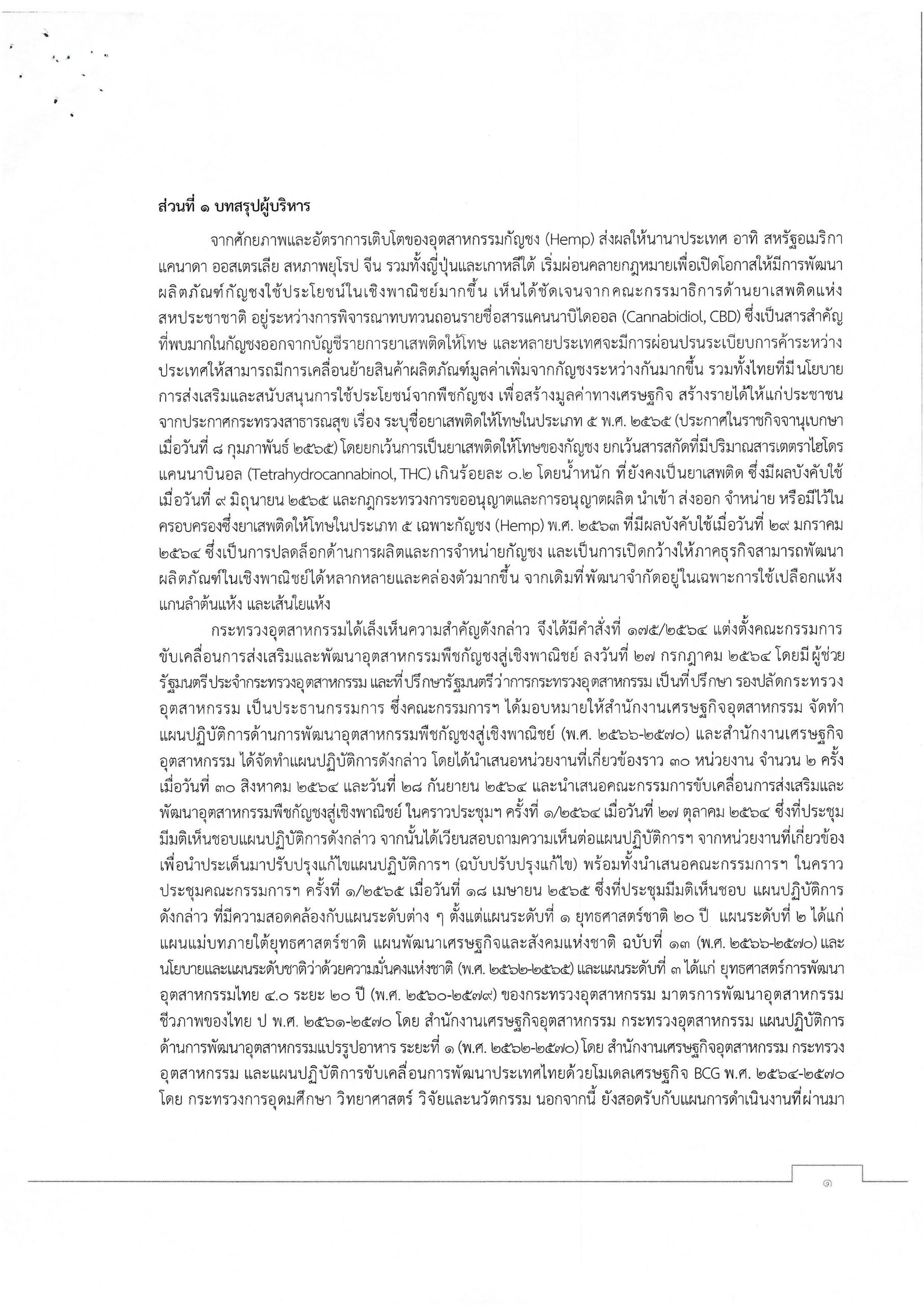 ส่วนที่ ๑ บทสรุปผู้บริหาร

จากศักยภาพและอัตราการเติบโตของอุตสาหกรรมกัญชง (Hemp) ส่งผลให้นานาประเทศ อาทิ สหรัฐอเมริกา แคนาดา ออสเตรเลีย สหภาพยุโรป จีน รวมทั้งญี่ปุ่นและเกาหลีใต้ เริ่มผ่อนคลายกฎหมายเพื่อเปิดโอกาสให้มีการพัฒนาผลิตภัณฑ์กัญชงใช้ประโยชน์ในเชิงพาณิชย์มากขึ้น เห็นได้ชัดเจนจากคณะกรรมาธิการด้านยาเสพติดแห่งสหประชาชาติ อยู่ระหว่างการพิจารณาทบทวนถอนรายชื่อสารแคนนาบิไดออล (Cannabidiol, CBD) ซึ่งเป็นสารสำคัญที่พบมากในกัญชงออกจากบัญชีรายการยาเสพติดให้โทษ และหลายประเทศจะมีการผ่อนปรนระเบียบการค้าระหว่างประเทศให้สามารถมีการเคลื่อนย้ายสินค้าผลิตภัณฑ์มูลค่าเพิ่มจากกัญชงระหว่างกันมากขึ้น รวมทั้งไทยที่มีนโยบายการส่งเสริมและสนับสนุนการใช้ประโยชน์จากพืชกัญชง เพื่อสร้างมูลค่าทางเศรษฐกิจ สร้างรายได้ให้แก่ประชาชน จากประกาศกระทรวงสาธารณสุข เรื่อง ระบุชื่อยาเสพติดให้โทษในประเภท ๕ พ.ศ. ๒๕๖๕ (ประกาศในราชกิจจานุเบกษา เมื่อวันที่ ๘ กุมภาพันธ์ ๒๕๖๕) โดยยกเว้นการเป็นยาเสพติดให้โทษของกัญชง ยกเว้นสารสกัดที่มีปริมาณสารเตตราไฮโดรแคนนาบินอล (Tetrahydrocannabinol, THC) เกินร้อยละ ๐.๒ โดยน้ำหนัก ที่ยังคงเป็นยาเสพติด ซึ่งมีผลบังคับใช้เมื่อวันที่ ๙ มิถุนายน ๒๕๖๕ และกฎกระทรวงการขออนุญาตและการอนุญาตผลิต นำเข้า ส่งออก จำหน่าย หรือมีไว้ในครอบครองซึ่งยาเสพติดให้โทษในประเภท ๕ เฉพาะกัญชง (Hemp) พ.ศ. ๒๕๖๓ ที่มีผลบังคับใช้เมื่อวันที่ ๒๙ มกราคม ๒๕๖๔ ซึ่งเป็นการปลดล็อกด้านการผลิตและการจำหน่ายกัญชง และเป็นการเปิดกว้างให้ภาคธุรกิจสามารถพัฒนาผลิตภัณฑ์ในเชิงพาณิชย์ได้หลากหลายและคล่องตัวมากขึ้น จากเดิมที่พัฒนาจำกัดอยู่ในเฉพาะการใช้เปลือกแห้ง แกนลำต้นแห้ง และเส้นใยแห้ง

กระทรวงอุตสาหกรรมได้เล็งเห็นความสำคัญดังกล่าว จึงได้มีคำสั่งที่ ๑๗๕/๒๕๖๔ แต่งตั้งคณะกรรมการขับเคลื่อนการส่งเสริมและพัฒนาอุตสาหกรรมพืชกัญชงสู่เชิงพาณิชย์ ลงวันที่ ๒๗ กรกฎาคม ๒๕๖๔ โดยมีผู้ช่วยรัฐมนตรีประจำกระทรวงอุตสาหกรรม และที่ปรึกษารัฐมนตรีว่าการกระทรวงอุตสาหกรรม เป็นที่ปรึกษา รองปลัดกระทรวงอุตสาหกรรม เป็นประธานกรรมการ ซึ่งคณะกรรมการฯ ได้มอบหมายให้สำนักงานเศรษฐกิจอุตสาหกรรม จัดทำแผนปฏิบัติการด้านการพัฒนาอุตสาหกรรมพืชกัญชงสู่เชิงพาณิชย์ (พ.ศ. ๒๕๖๖-๒๕๗๐) และสำนักงานเศรษฐกิจอุตสาหกรรม ได้จัดทำแผนปฏิบัติการดังกล่าว โดยได้นำเสนอหน่วยงานที่เกี่ยวข้องราว ๓๐ หน่วยงาน จำนวน ๒ ครั้ง เมื่อวันที่ ๓๐ สิงหาคม ๒๕๖๔ และวันที่ ๒๘ กันยายน ๒๕๖๔ และนำเสนอคณะกรรมการขับเคลื่อนการส่งเสริมและพัฒนาอุตสาหกรรมพืชกัญชงสู่เชิงพาณิชย์ ในคราวประชุมฯ ครั้งที่ ๑/๒๕๖๔ เมื่อวันที่ ๒๗ ตุลาคม ๒๕๖๔ ซึ่งที่ประชุมมีมติเห็นชอบแผนปฏิบัติการดังกล่าว จากนั้นได้เวียนสอบถามความเห็นต่อแผนปฏิบัติการฯ จากหน่วยงานที่เกี่ยวข้อง เพื่อนำประเด็นมาปรับปรุงแก้ไขแผนปฏิบัติการฯ (ฉบับปรับปรุงแก้ไข) พร้อมทั้งนำเสนอคณะกรรมการฯ ในคราวประชุมคณะกรรมการฯ ครั้งที่ ๑/๒๕๖๕ เมื่อวันที่ ๑๘ เมษายน ๒๕๖๕ ซึ่งที่ประชุมมีมติเห็นชอบ แผนปฏิบัติการดังกล่าว ที่มีความสอดคล้องกับแผนระดับต่าง ๆ ตั้งแต่แผนระดับที่ ๑ ยุทธศาสตร์ชาติ ๒๐ ปี แผนระดับที่ ๒ ได้แก่ แผนแม่บทภายใต้ยุทธศาสตร์ชาติ แผนพัฒนาเศรษฐกิจและสังคมแห่งชาติ ฉบับที่ ๑๓ (พ.ศ. ๒๕๖๖-๒๕๗๐) และนโยบายและแผนระดับชาติว่าด้วยความมั่นคงแห่งชาติ (พ.ศ. ๒๕๖๒-๒๕๖๕) และแผนระดับที่ ๓ ได้แก่ ยุทธศาสตร์การพัฒนาอุตสาหกรรมไทย ๔.๐ ระยะ ๒๐ ปี (พ.ศ. ๒๕๖๐-๒๕๗๙) ของกระทรวงอุตสาหกรรม มาตรการพัฒนาอุตสาหกรรมชีวภาพของไทย ป พ.ศ. ๒๕๖๑-๒๕๗๐ โดย สำนักงานเศรษฐกิจอุตสาหกรรม กระทรวงอุตสาหกรรม แผนปฏิบัติการด้านการพัฒนาอุตสาหกรรมแปรรูปอาหาร ระยะที่ ๑ (พ.ศ. ๒๕๖๒-๒๕๗๐) โดย สำนักงานเศรษฐกิจอุตสาหกรรม กระทรวงอุตสาหกรรม และแผนปฏิบัติการขับเคลื่อนการพัฒนาประเทศไทยด้วยโมเดลเศรษฐกิจ BCG พ.ศ. ๒๕๖๔-๒๕๗๐ โดย กระทรวงการอุดมศึกษา วิทยาศาสตร์ วิจัยและนวัตกรรม นอกจากนี้ ยังสอดรับกับแผนการดำเนินงานที่ผ่านมา

๑